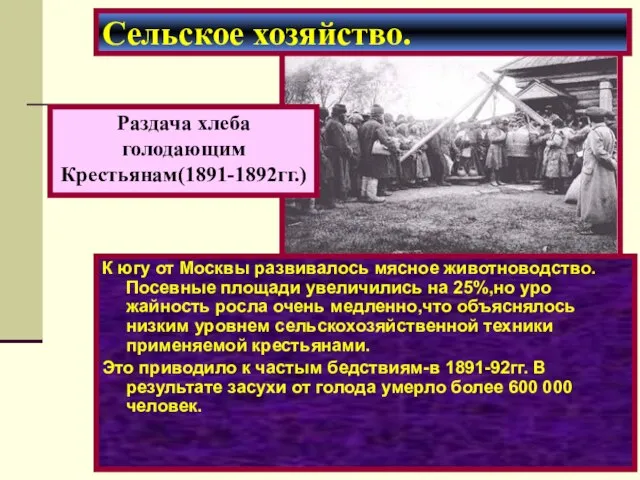 Сельское хозяйство.

Раздача хлеба голодающим Крестьянам(1891-1892гг.)

К югу от Москвы развивалось мясное животноводство. Посевные площади увеличились на 25%,но уро жайность росла очень медленно,что объяснялось низким уровнем сельскохозяйственной техники применяемой крестьянами.

Это приводило к частым бедствиям-в 1891-92гг. В результате засухи от голода умерло более 600 000 человек.